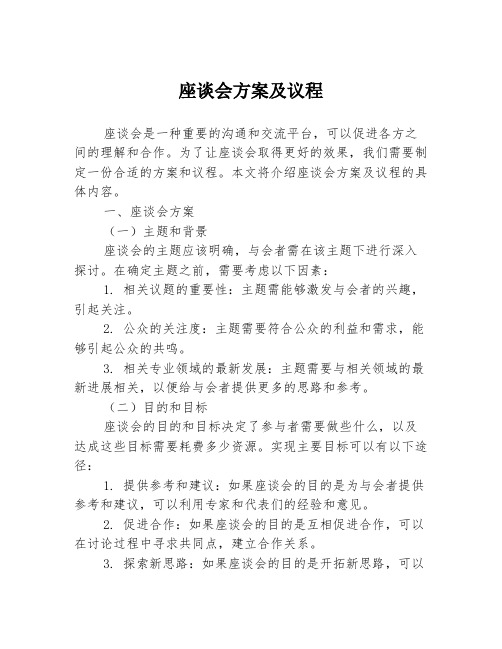 座谈会方案及议程

座谈会是一种重要的沟通和交流平台，可以促进各方之间的理解和合作。为了让座谈会取得更好的效果，我们需要制定一份合适的方案和议程。本文将介绍座谈会方案及议程的具体内容。

一、座谈会方案

（一）主题和背景

座谈会的主题应该明确，与会者需在该主题下进行深入探讨。在确定主题之前，需要考虑以下因素：

1. 相关议题的重要性：主题需能够激发与会者的兴趣，引起关注。

2. 公众的关注度：主题需要符合公众的利益和需求，能够引起公众的共鸣。

3. 相关专业领域的最新发展：主题需要与相关领域的最新进展相关，以便给与会者提供更多的思路和参考。

（二）目的和目标

座谈会的目的和目标决定了参与者需要做些什么，以及达成这些目标需要耗费多少资源。实现主要目标可以有以下途径：

1. 提供参考和建议：如果座谈会的目的是为与会者提供参考和建议，可以利用专家和代表们的经验和意见。

2. 促进合作：如果座谈会的目的是互相促进合作，可以在讨论过程中寻求共同点，建立合作关系。

3. 探索新思路：如果座谈会的目的是开拓新思路，可以